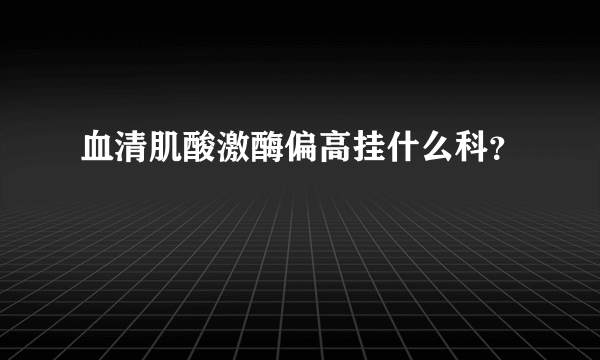 血清肌酸激酶偏高挂什么科？